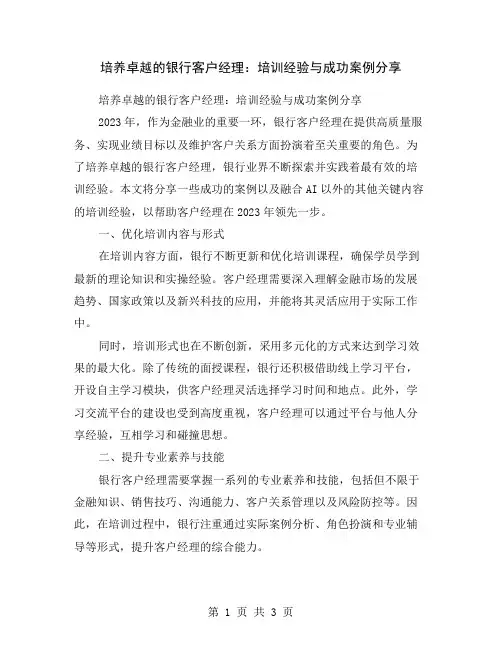 培养卓越的银行客户经理：培训经验与成功案例分享

培养卓越的银行客户经理：培训经验与成功案例分享

2023年，作为金融业的重要一环，银行客户经理在提供高质量服务、实现业绩目标以及维护客户关系方面扮演着至关重要的角色。为了培养卓越的银行客户经理，银行业界不断探索并实践着最有效的培训经验。本文将分享一些成功的案例以及融合AI以外的其他关键内容的培训经验，以帮助客户经理在2023年领先一步。

一、优化培训内容与形式

在培训内容方面，银行不断更新和优化培训课程，确保学员学到最新的理论知识和实操经验。客户经理需要深入理解金融市场的发展趋势、国家政策以及新兴科技的应用，并能将其灵活应用于实际工作中。

同时，培训形式也在不断创新，采用多元化的方式来达到学习效果的最大化。除了传统的面授课程，银行还积极借助线上学习平台，开设自主学习模块，供客户经理灵活选择学习时间和地点。此外，学习交流平台的建设也受到高度重视，客户经理可以通过平台与他人分享经验，互相学习和碰撞思想。

二、提升专业素养与技能

银行客户经理需要掌握一系列的专业素养和技能，包括但不限于金融知识、销售技巧、沟通能力、客户关系管理以及风险防控等。因此，在培训过程中，银行注重通过实际案例分析、角色扮演和专业辅导等形式，提升客户经理的综合能力。

第 1 页 共 3 页